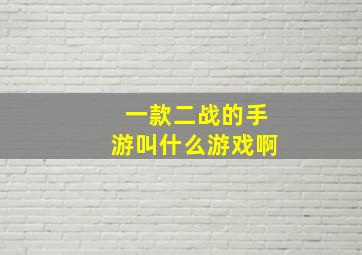 一款二战的手游叫什么游戏啊